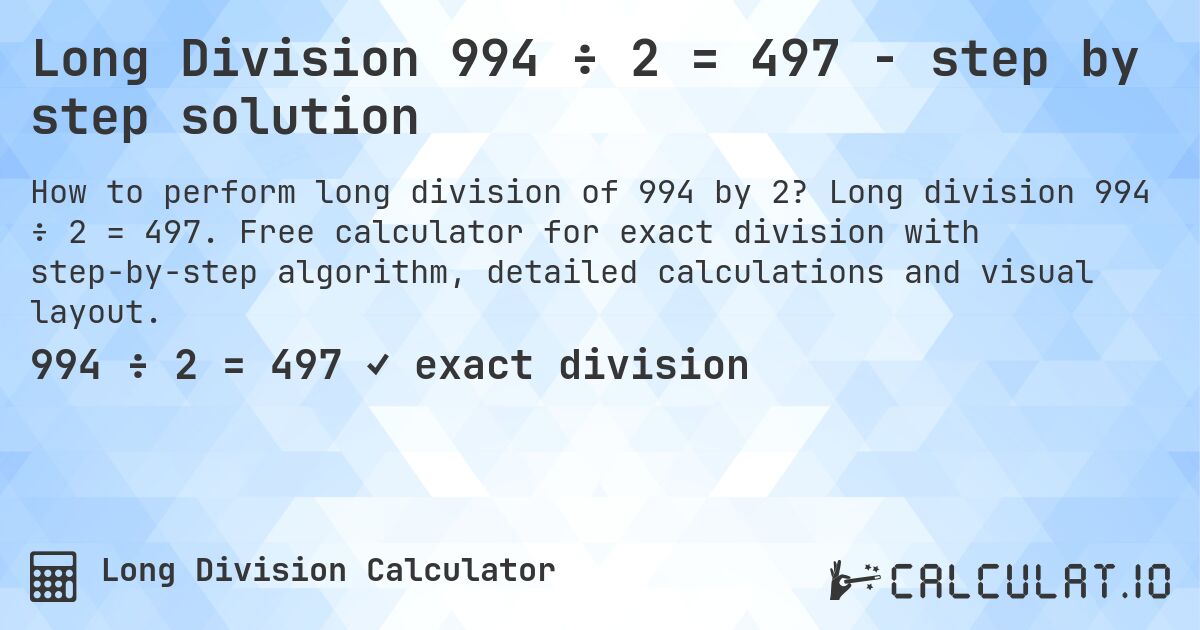 Long Division 994 ÷ 2 = 497 - step by step solution

How to perform long division of 994 by 2? Long division 994 ÷ 2 = 497. Free calculator for exact division with step-by-step algorithm, detailed calculations and visual layout.

994 ÷ 2 = 497 ✓ exact division

Long Division Calculator

CALCULAT.IO